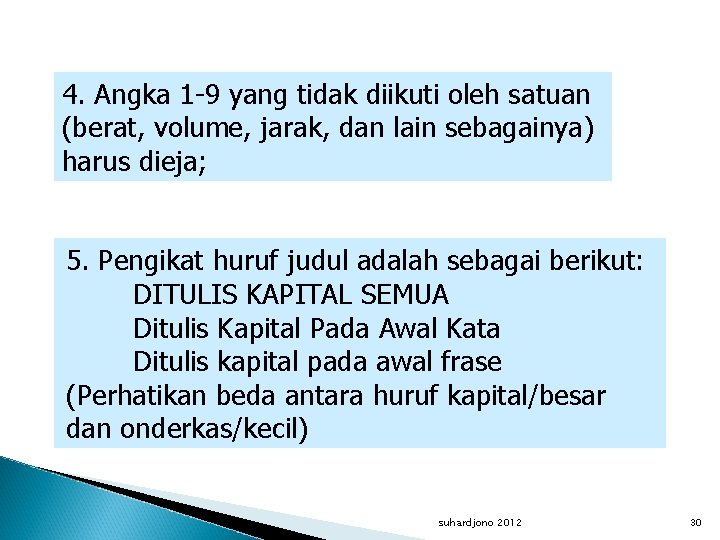 4. Angka 1-9 yang tidak diikuti oleh satuan (berat, volume, jarak, dan lain sebagainya) harus dieja;

5. Pengikat huruf judul adalah sebagai berikut:
DITULIS KAPITAL SEMUA
Ditulis Kapital Pada Awal Kata
Ditulis kapital pada awal frase
(Perhatikan beda antara huruf kapital/besar dan onderkas/kecil)

suhardjono 2012

30